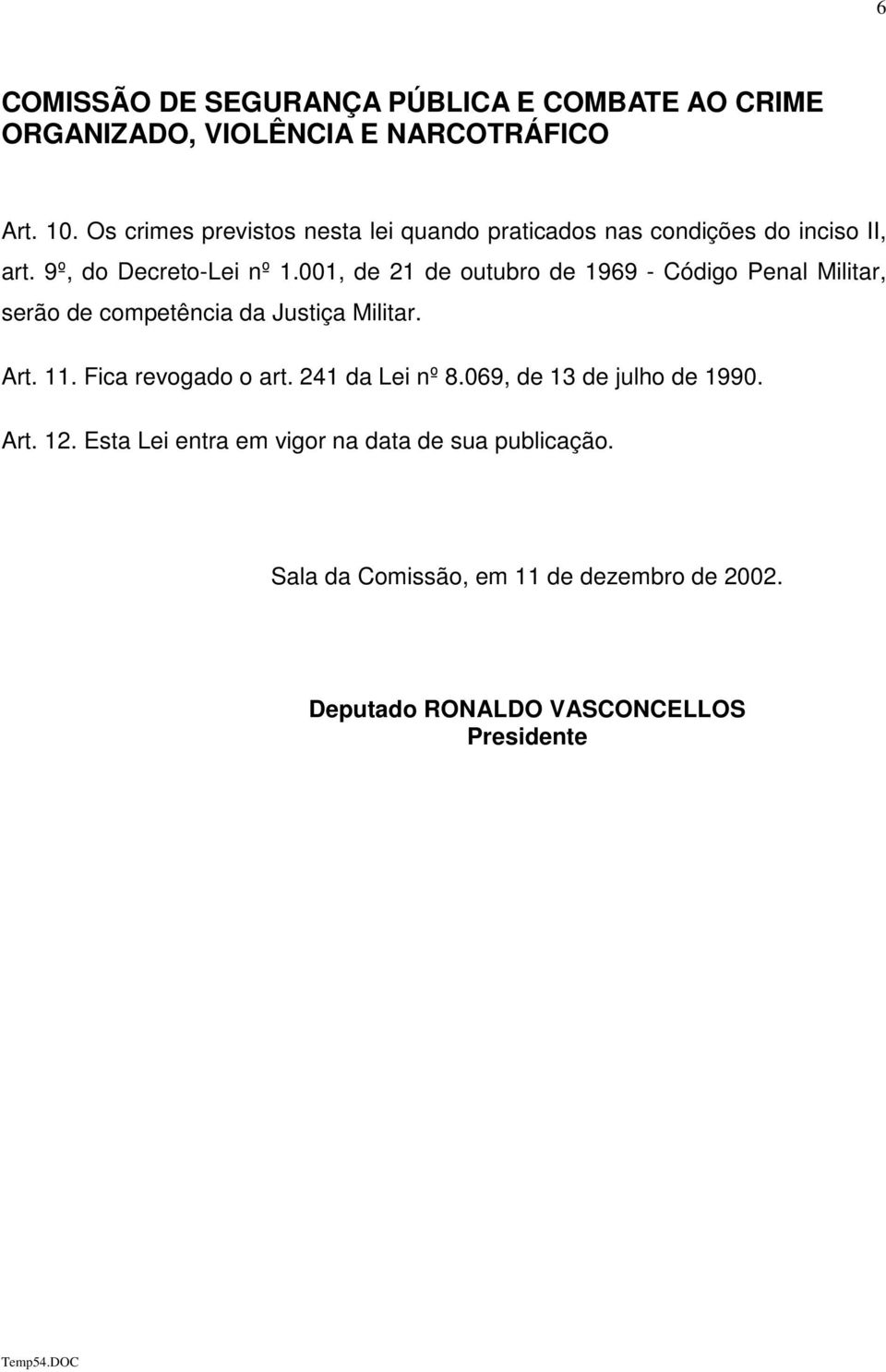 6

COMISSÃO DE SEGURANÇA PÚBLICA E COMBATE AO CRIME ORGANIZADO, VIOLÊNCIA E NARCOTRÁFICO

Art. 10. Os crimes previstos nesta lei quando praticados nas condições do inciso II, art. 9º, do Decreto-Lei nº 1.001, de 21 de outubro de 1969 - Código Penal Militar, serão de competência da Justiça Militar.

Art. 11. Fica revogado o art. 241 da Lei nº 8.069, de 13 de julho de 1990.

Art. 12. Esta Lei entra em vigor na data de sua publicação.

Sala da Comissão, em 11 de dezembro de 2002.

Deputado RONALDO VASCONCELLOS
Presidente

Temp54.DOC